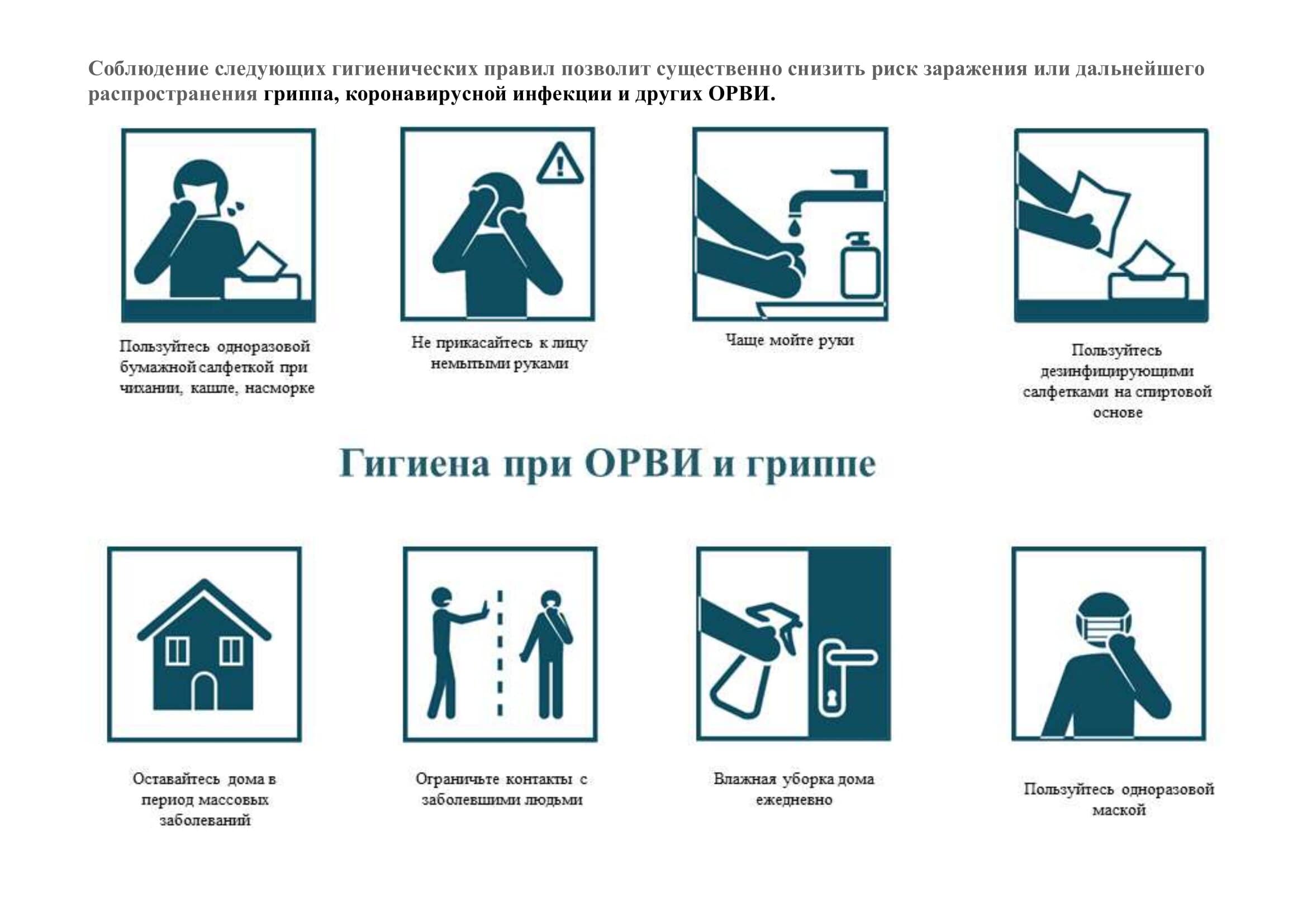 Соблюдение следующих гигиенических правил позволит существенно снизить риск заражения или дальнейшего распространения гриппа, коронавирусной инфекции и других ОРВИ.

Пользуйтесь одноразовой бумажной салфеткой при чихании, кашле, насморке

Не прикасайтесь к лицу немытыми руками

Чаще мойте руки

Пользуйтесь дезинфицирующими салфетками на спиртовой основе

Гигиена при ОРВИ и гриппе

Оставайтесь дома в период массовых заболеваний

Ограничьте контакты с заболевшими людьми

Влажная уборка дома ежедневно

Пользуйтесь одноразовой маской